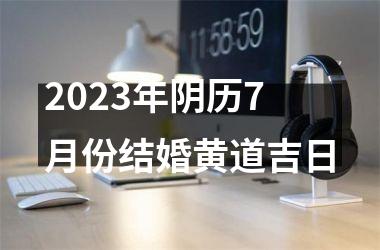 11:58:59

2023年阴历7月份结婚黄道吉日